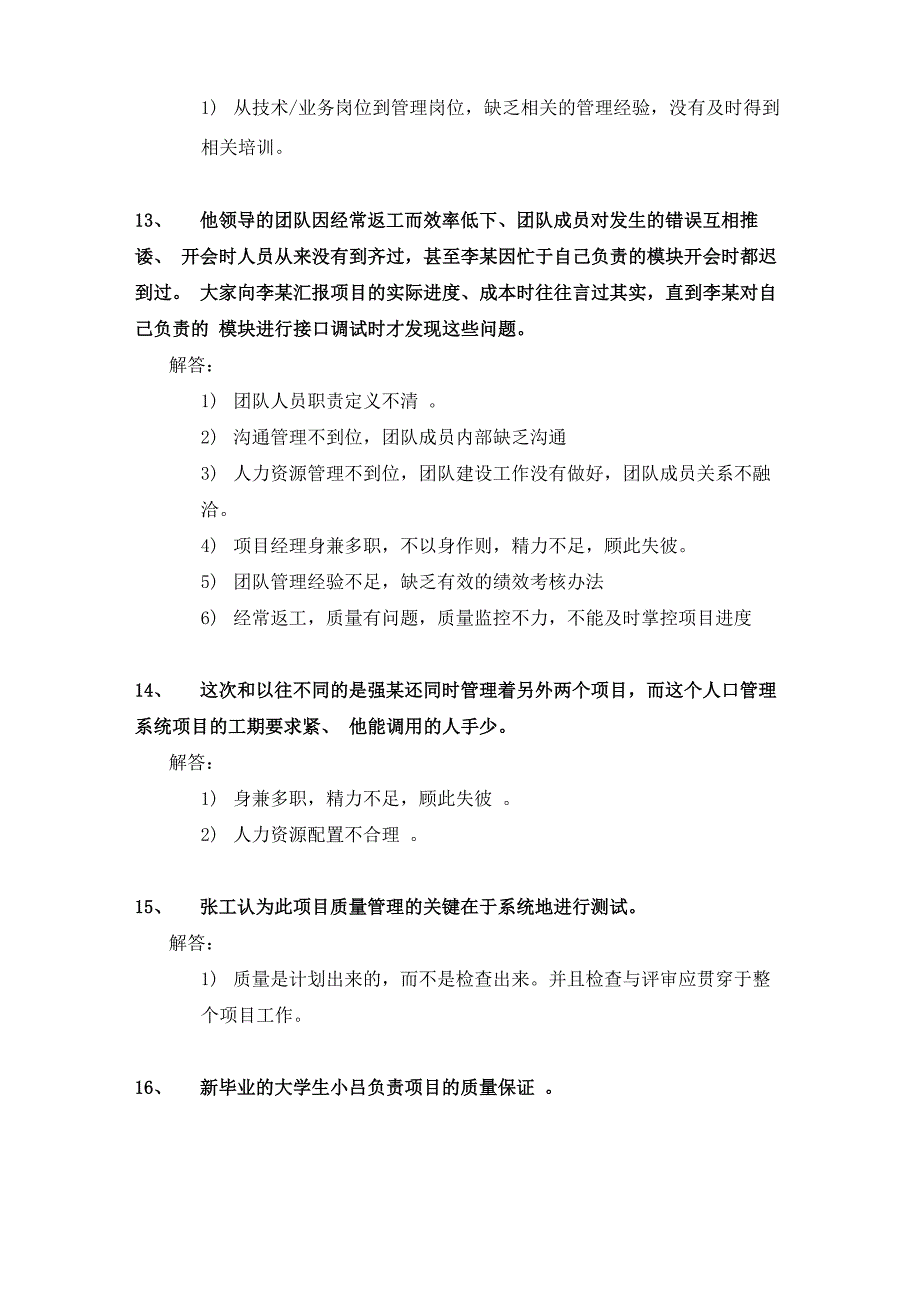 1） 从技术/业务岗位到管理岗位，缺乏相关的管理经验，没有及时得到相关培训。

13、 他领导的团队因经常返工而效率低下、团队成员对发生的错误互相推诿、 开会时人员从来没有到齐过，甚至李某因忙于自己负责的模块开会时都迟到过。 大家向李某汇报项目的实际进度、成本时往往言过其实，直到李某对自己负责的 模块进行接口调试时才发现这些问题。

解答：

1） 团队人员职责定义不清 。

2） 沟通管理不到位，团队成员内部缺乏沟通

3） 人力资源管理不到位，团队建设工作没有做好，团队成员关系不融洽。

4） 项目经理身兼多职，不以身作则，精力不足，顾此失彼。

5） 团队管理经验不足，缺乏有效的绩效考核办法

6） 经常返工，质量有问题，质量监控不力，不能及时掌控项目进度

14、 这次和以往不同的是强某还同时管理着另外两个项目，而这个人口管理系统项目的工期要求紧、 他能调用的人手少。

解答：

1） 身兼多职，精力不足，顾此失彼 。

2） 人力资源配置不合理 。

15、 张工认为此项目质量管理的关键在于系统地进行测试。

解答：

1） 质量是计划出来的，而不是检查出来。并且检查与评审应贯穿于整个项目工作。

16、 新毕业的大学生小吕负责项目的质量保证 。